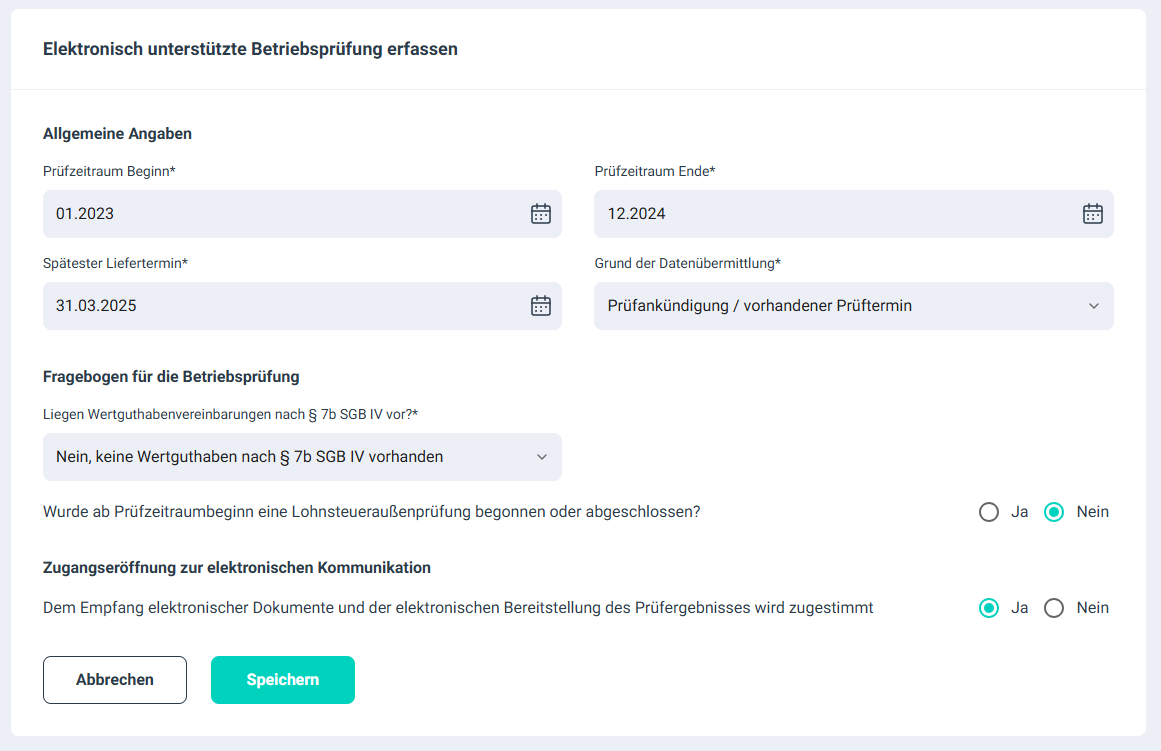 Elektronisch unterstützte Betriebsprüfung erfassen

Allgemeine Angaben

Prüfzeitraum Beginn*

01.2023

Prüfzeitraum Ende*

12.2024

Spätester Liefertermin*

31.03.2025

Grund der Datenübermittlung*

Prüfankündigung / vorhandener Prüftermin

Fragebogen für die Betriebsprüfung

Liegen Wertguthabenvereinbarungen nach § 7b SGB IV vor?*

Nein, keine Wertguthaben nach § 7b SGB IV vorhanden

Wurde ab Prüfzeitraumbeginn eine Lohnsteueraußenprüfung begonnen oder abgeschlossen?

Ja Nein

Zugangseröffnung zur elektronischen Kommunikation

Dem Empfang elektronischer Dokumente und der elektronischen Bereitstellung des Prüfergebnisses wird zugestimmt

Ja Nein

Abbrechen

Speichern